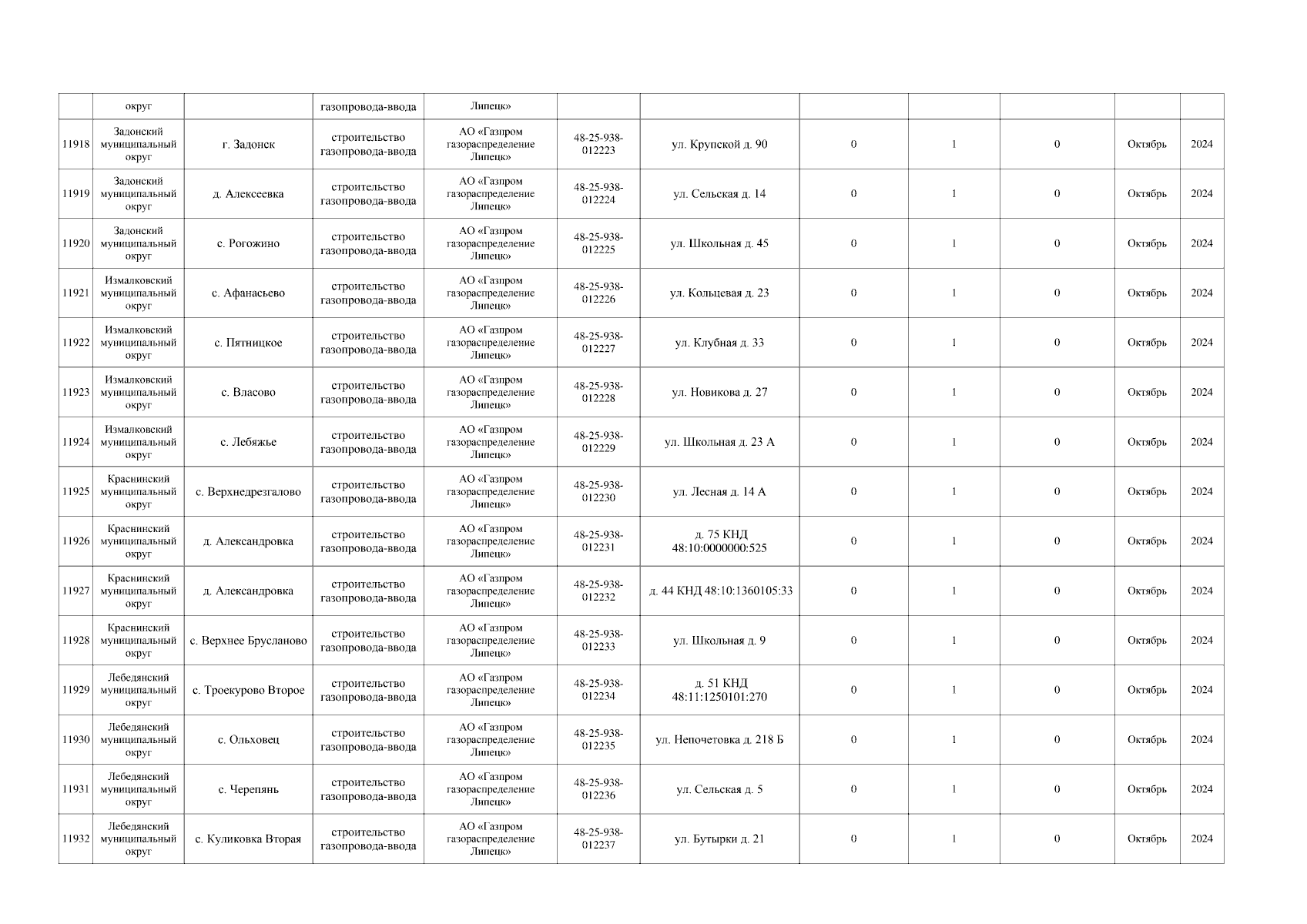 | | округ | | газопровода-ввода | Липецк» | | | | | | | |
|---|---|---|---|---|---|---|---|---|---|---|---|
| 11918 | Задонский муниципальный округ | г. Задонск | строительство газопровода-ввода | АО «Газпром газораспределение Липецк» | 48-25-938-012223 | ул. Крупской д. 90 | 0 | 1 | 0 | Октябрь | 2024 |
| 11919 | Задонский муниципальный округ | д. Алексеевка | строительство газопровода-ввода | АО «Газпром газораспределение Липецк» | 48-25-938-012224 | ул. Сельская д. 14 | 0 | 1 | 0 | Октябрь | 2024 |
| 11920 | Задонский муниципальный округ | с. Рогожино | строительство газопровода-ввода | АО «Газпром газораспределение Липецк» | 48-25-938-012225 | ул. Школьная д. 45 | 0 | 1 | 0 | Октябрь | 2024 |
| 11921 | Измалковский муниципальный округ | с. Афанасьево | строительство газопровода-ввода | АО «Газпром газораспределение Липецк» | 48-25-938-012226 | ул. Кольцевая д. 23 | 0 | 1 | 0 | Октябрь | 2024 |
| 11922 | Измалковский муниципальный округ | с. Пятницкое | строительство газопровода-ввода | АО «Газпром газораспределение Липецк» | 48-25-938-012227 | ул. Клубная д. 33 | 0 | 1 | 0 | Октябрь | 2024 |
| 11923 | Измалковский муниципальный округ | с. Власово | строительство газопровода-ввода | АО «Газпром газораспределение Липецк» | 48-25-938-012228 | ул. Новикова д. 27 | 0 | 1 | 0 | Октябрь | 2024 |
| 11924 | Измалковский муниципальный округ | с. Лебяжье | строительство газопровода-ввода | АО «Газпром газораспределение Липецк» | 48-25-938-012229 | ул. Школьная д. 23 А | 0 | 1 | 0 | Октябрь | 2024 |
| 11925 | Краснинский муниципальный округ | с. Верхнедрезгалово | строительство газопровода-ввода | АО «Газпром газораспределение Липецк» | 48-25-938-012230 | ул. Лесная д. 14 А | 0 | 1 | 0 | Октябрь | 2024 |
| 11926 | Краснинский муниципальный округ | д. Александровка | строительство газопровода-ввода | АО «Газпром газораспределение Липецк» | 48-25-938-012231 | д. 75 КНД 48:10:0000000:525 | 0 | 1 | 0 | Октябрь | 2024 |
| 11927 | Краснинский муниципальный округ | д. Александровка | строительство газопровода-ввода | АО «Газпром газораспределение Липецк» | 48-25-938-012232 | д. 44 КНД 48:10:1360105:33 | 0 | 1 | 0 | Октябрь | 2024 |
| 11928 | Краснинский муниципальный округ | с. Верхнее Брусланово | строительство газопровода-ввода | АО «Газпром газораспределение Липецк» | 48-25-938-012233 | ул. Школьная д. 9 | 0 | 1 | 0 | Октябрь | 2024 |
| 11929 | Лебедянский муниципальный округ | с. Троекурово Второе | строительство газопровода-ввода | АО «Газпром газораспределение Липецк» | 48-25-938-012234 | д. 51 КНД 48:11:1250101:270 | 0 | 1 | 0 | Октябрь | 2024 |
| 11930 | Лебедянский муниципальный округ | с. Ольховец | строительство газопровода-ввода | АО «Газпром газораспределение Липецк» | 48-25-938-012235 | ул. Непочетовка д. 218 Б | 0 | 1 | 0 | Октябрь | 2024 |
| 11931 | Лебедянский муниципальный округ | с. Черепянь | строительство газопровода-ввода | АО «Газпром газораспределение Липецк» | 48-25-938-012236 | ул. Сельская д. 5 | 0 | 1 | 0 | Октябрь | 2024 |
| 11932 | Лебедянский муниципальный округ | с. Куликовка Вторая | строительство газопровода-ввода | АО «Газпром газораспределение Липецк» | 48-25-938-012237 | ул. Бутырки д. 21 | 0 | 1 | 0 | Октябрь | 2024 |